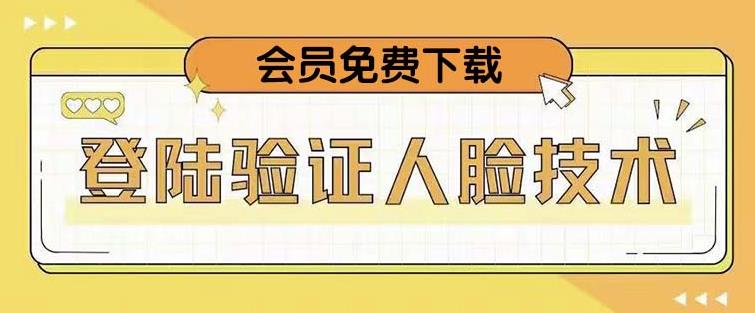 会员免费下载

登陆验证人脸技术